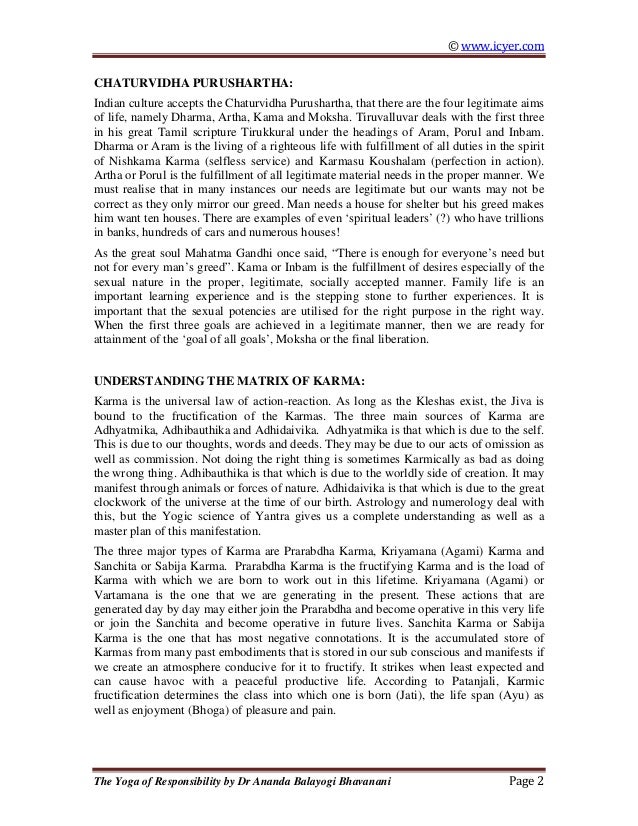 © www.icyer.com

CHATURVIDHA PURUSHARTHA:

Indian culture accepts the Chaturvidha Purushartha, that there are the four legitimate aims of life, namely Dharma, Artha, Kama and Moksha. Tiruvalluvar deals with the first three in his great Tamil scripture Tirukkural under the headings of Aram, Porul and Inbam. Dharma or Aram is the living of a righteous life with fulfillment of all duties in the spirit of Nishkama Karma (selfless service) and Karmasu Koushalam (perfection in action). Artha or Porul is the fulfillment of all legitimate material needs in the proper manner. We must realise that in many instances our needs are legitimate but our wants may not be correct as they only mirror our greed. Man needs a house for shelter but his greed makes him want ten houses. There are examples of even 'spiritual leaders' (?) who have trillions in banks, hundreds of cars and numerous houses!

As the great soul Mahatma Gandhi once said, "There is enough for everyone's need but not for every man's greed". Kama or Inbam is the fulfillment of desires especially of the sexual nature in the proper, legitimate, socially accepted manner. Family life is an important learning experience and is the stepping stone to further experiences. It is important that the sexual potencies are utilised for the right purpose in the right way. When the first three goals are achieved in a legitimate manner, then we are ready for attainment of the 'goal of all goals', Moksha or the final liberation.

UNDERSTANDING THE MATRIX OF KARMA:

Karma is the universal law of action-reaction. As long as the Kleshas exist, the Jiva is bound to the fructification of the Karmas. The three main sources of Karma are Adhyatmika, Adhibauthika and Adhidaivika. Adhyatmika is that which is due to the self. This is due to our thoughts, words and deeds. They may be due to our acts of omission as well as commission. Not doing the right thing is sometimes Karmically as bad as doing the wrong thing. Adhibauthika is that which is due to the worldly side of creation. It may manifest through animals or forces of nature. Adhidaivika is that which is due to the great clockwork of the universe at the time of our birth. Astrology and numerology deal with this, but the Yogic science of Yantra gives us a complete understanding as well as a master plan of this manifestation.

The three major types of Karma are Prarabdha Karma, Kriyamana (Agami) Karma and Sanchita or Sabija Karma. Prarabdha Karma is the fructifying Karma and is the load of Karma with which we are born to work out in this lifetime. Kriyamana (Agami) or Vartamana is the one that we are generating in the present. These actions that are generated day by day may either join the Prarabdha and become operative in this very life or join the Sanchita and become operative in future lives. Sanchita Karma or Sabija Karma is the one that has most negative connotations. It is the accumulated store of Karmas from many past embodiments that is stored in our sub conscious and manifests if we create an atmosphere conducive for it to fructify. It strikes when least expected and can cause havoc with a peaceful productive life. According to Patanjali, Karmic fructification determines the class into which one is born (Jati), the life span (Ayu) as well as enjoyment (Bhoga) of pleasure and pain.

The Yoga of Responsibility by Dr Ananda Balayogi Bhavanani     Page 2